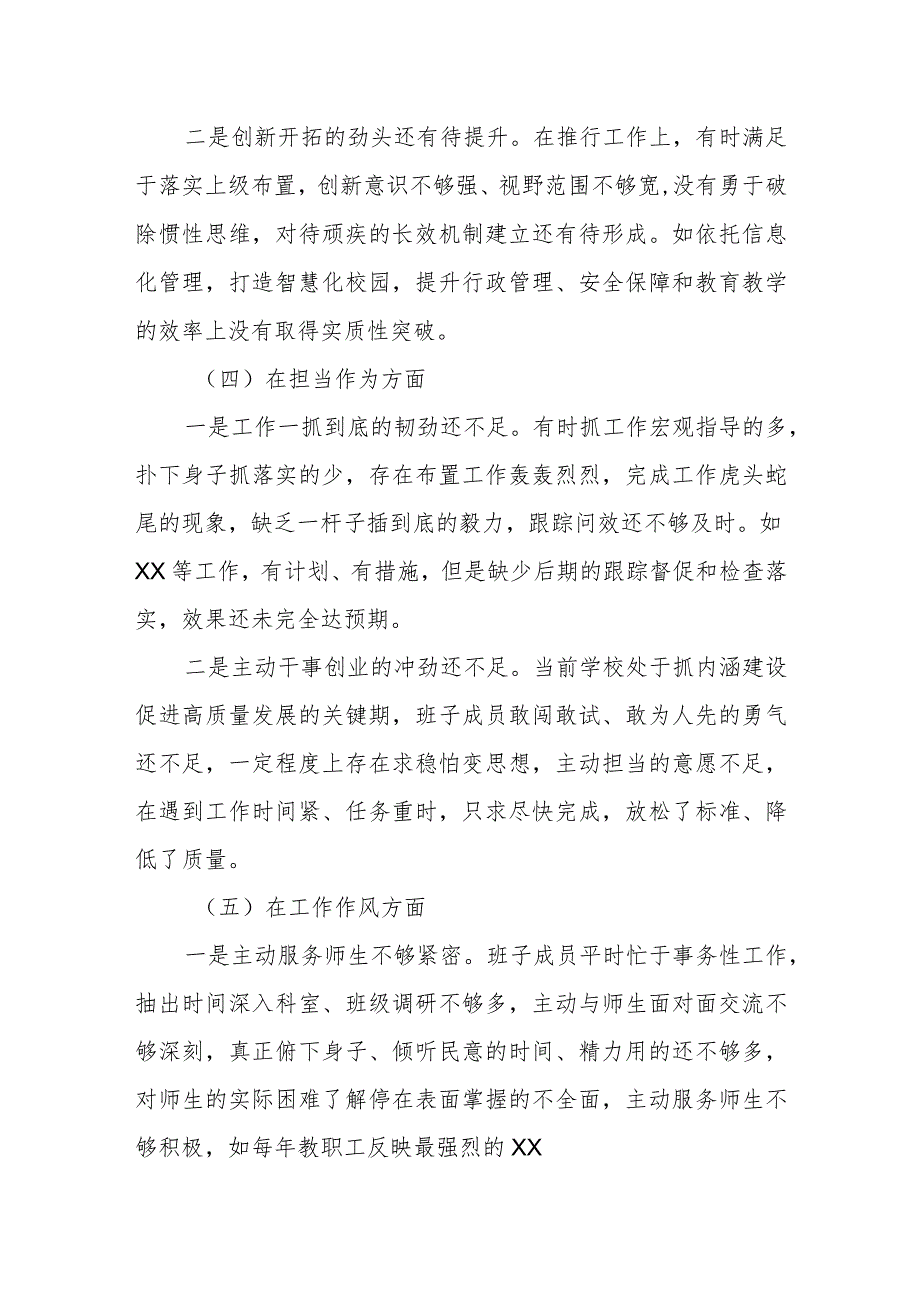 二是创新开拓的劲头还有待提升。在推行工作上，有时满足于落实上级布置，创新意识不够强、视野范围不够宽,没有勇于破除惯性思维，对待顽疾的长效机制建立还有待形成。如依托信息化管理，打造智慧化校园，提升行政管理、安全保障和教育教学的效率上没有取得实质性突破。

（四）在担当作为方面

一是工作一抓到底的韧劲还不足。有时抓工作宏观指导的多，扑下身子抓落实的少，存在布置工作轰轰烈烈，完成工作虎头蛇尾的现象，缺乏一杆子插到底的毅力，跟踪问效还不够及时。如XX等工作，有计划、有措施，但是缺少后期的跟踪督促和检查落实，效果还未完全达预期。

二是主动干事创业的冲劲还不足。当前学校处于抓内涵建设促进高质量发展的关键期，班子成员敢闯敢试、敢为人先的勇气还不足，一定程度上存在求稳怕变思想，主动担当的意愿不足，在遇到工作时间紧、任务重时，只求尽快完成，放松了标准、降低了质量。

（五）在工作作风方面

一是主动服务师生不够紧密。班子成员平时忙于事务性工作，抽出时间深入科室、班级调研不够多，主动与师生面对面交流不够深刻，真正俯下身子、倾听民意的时间、精力用的还不够多，对师生的实际困难了解停在表面掌握的不全面，主动服务师生不够积极，如每年教职工反映最强烈的XX